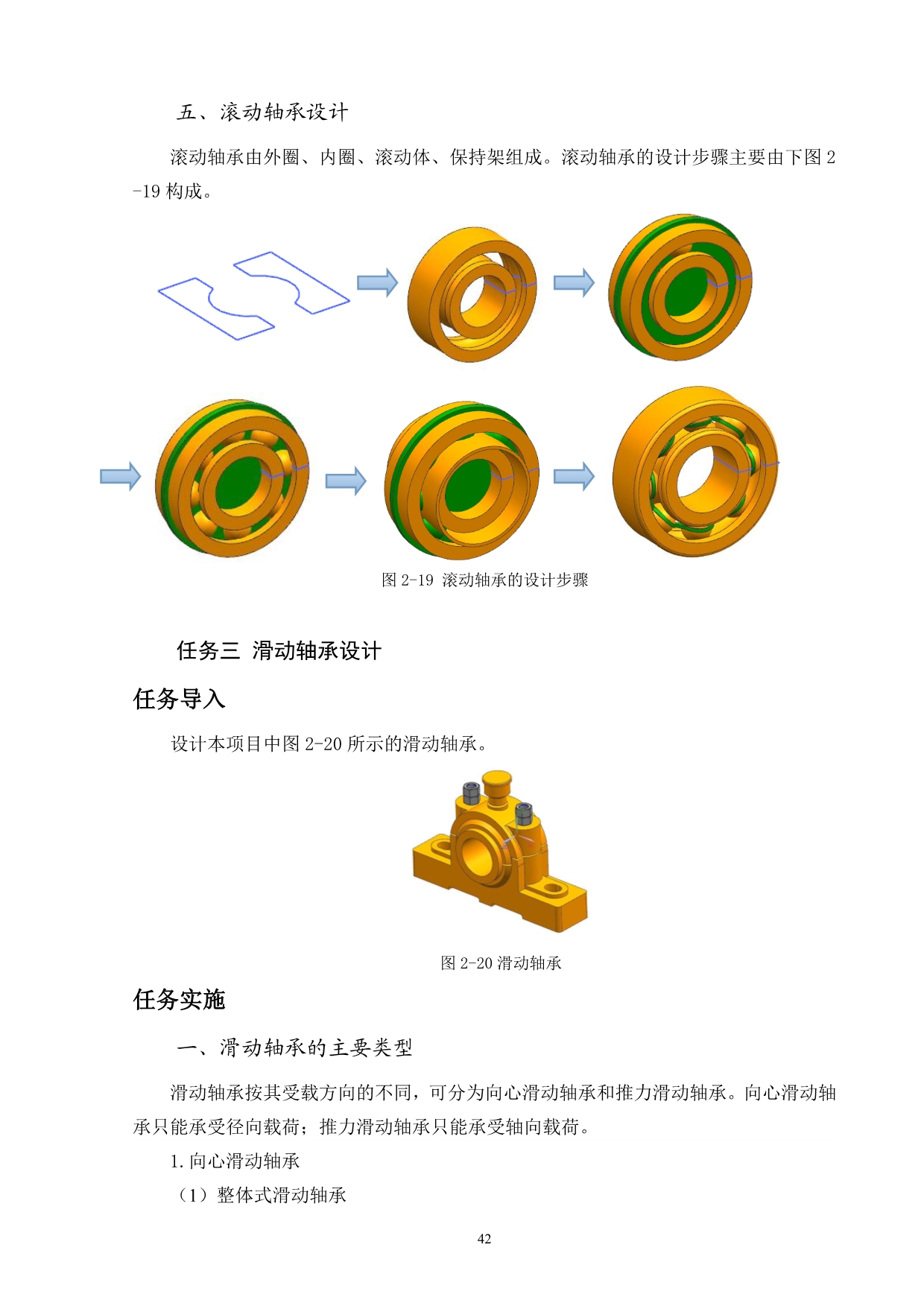 五、滚动轴承设计

滚动轴承由外圈、内圈、滚动体、保持架组成。滚动轴承的设计步骤主要由下图 2-19 构成。

图 2-19 滚动轴承的设计步骤

任务三 滑动轴承设计

任务导入

设计本项目中图 2-20 所示的滑动轴承。

图 2-20 滑动轴承

任务实施

一、滑动轴承的主要类型

滑动轴承按其受载方向的不同，可分为向心滑动轴承和推力滑动轴承。向心滑动轴承只能承受径向载荷；推力滑动轴承只能承受轴向载荷。

1. 向心滑动轴承

（1）整体式滑动轴承

42